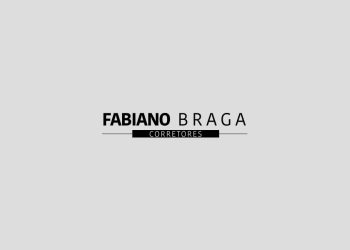 FABIANO BRAGA
CORRETORES